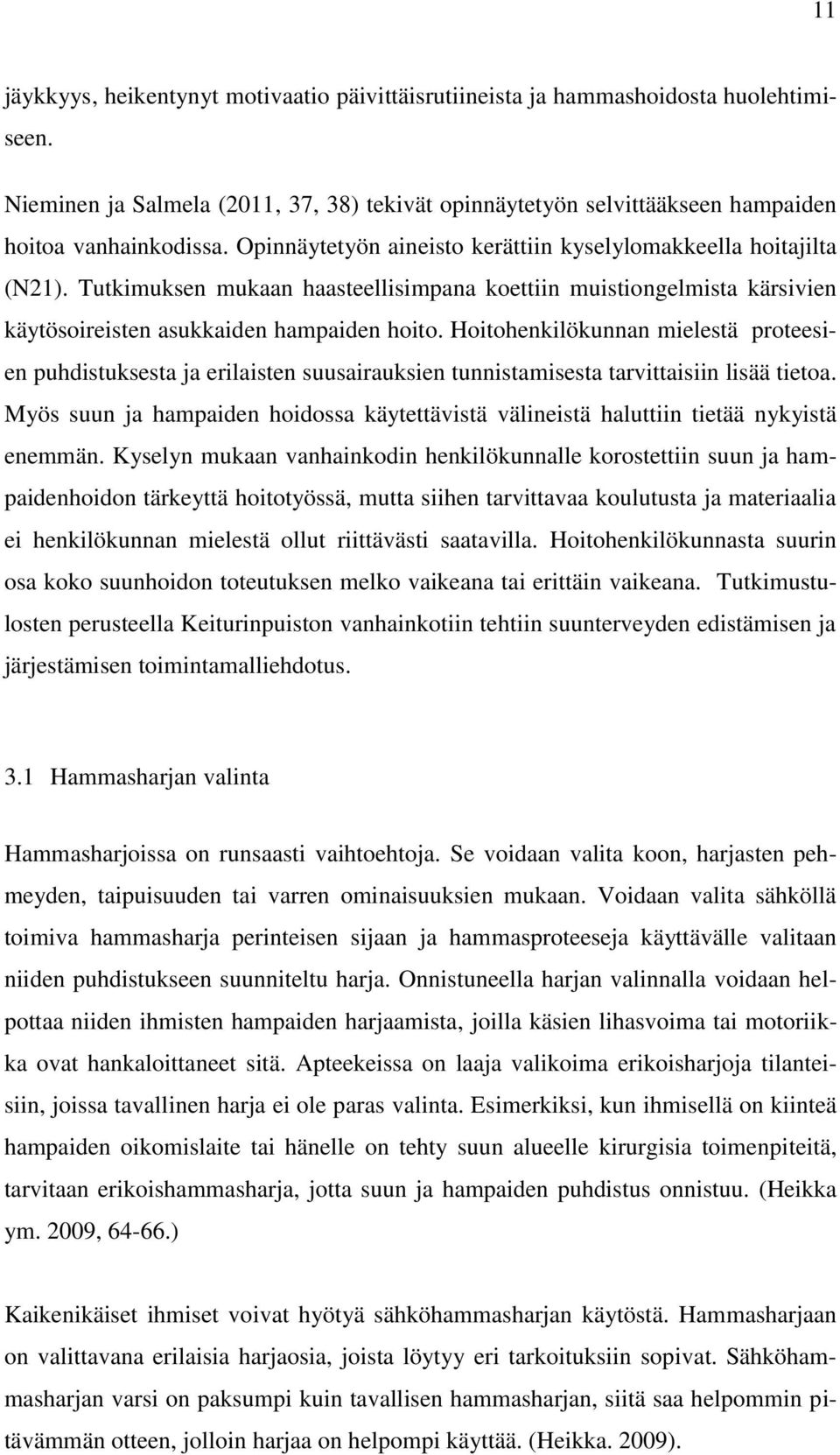 11

jäykkyys, heikentynyt motivaatio päivittäisrutiineista ja hammashoidosta huolehtimiseen.

Nieminen ja Salmela (2011, 37, 38) tekivät opinnäytetyön selvittääkseen hampaiden hoitoa vanhainkodissa. Opinnäytetyön aineisto kerättiin kyselylomakkeella hoitajilta (N21). Tutkimuksen mukaan haasteellisimpana koettiin muistiongelmista kärsivien käytösoireisten asukkaiden hampaiden hoito. Hoitohenkilökunnan mielestä proteesien puhdistuksesta ja erilaisten suusairauksien tunnistamisesta tarvittaisiin lisää tietoa. Myös suun ja hampaiden hoidossa käytettävistä välineistä haluttiin tietää nykyistä enemmän. Kyselyn mukaan vanhainkodin henkilökunnalle korostettiin suun ja hampaidenhoidon tärkeyttä hoitotyössä, mutta siihen tarvittavaa koulutusta ja materiaalia ei henkilökunnan mielestä ollut riittävästi saatavilla. Hoitohenkilökunnasta suurin osa koko suunhoidon toteutuksen melko vaikeana tai erittäin vaikeana. Tutkimustulosten perusteella Keiturinpuiston vanhainkotiin tehtiin suunterveyden edistämisen ja järjestämisen toimintamalliehdotus.

3.1 Hammasharjan valinta

Hammasharjoissa on runsaasti vaihtoehtoja. Se voidaan valita koon, harjasten pehmeyden, taipuisuuden tai varren ominaisuuksien mukaan. Voidaan valita sähköllä toimiva hammasharja perinteisen sijaan ja hammasproteeseja käyttävälle valitaan niiden puhdistukseen suunniteltu harja. Onnistuneella harjan valinnalla voidaan helpottaa niiden ihmisten hampaiden harjaamista, joilla käsien lihasvoima tai motoriikka ovat hankaloittaneet sitä. Apteekeissa on laaja valikoima erikoisharjoja tilanteisiin, joissa tavallinen harja ei ole paras valinta. Esimerkiksi, kun ihmisellä on kiinteä hampaiden oikomislaite tai hänelle on tehty suun alueelle kirurgisia toimenpiteitä, tarvitaan erikoishammasharja, jotta suun ja hampaiden puhdistus onnistuu. (Heikka ym. 2009, 64-66.)

Kaikenikäiset ihmiset voivat hyötyä sähköhammasharjan käytöstä. Hammasharjaan on valittavana erilaisia harjaosia, joista löytyy eri tarkoituksiin sopivat. Sähköhammasharjan varsi on paksumpi kuin tavallisen hammasharjan, siitä saa helpommin pitävämmän otteen, jolloin harjaa on helpompi käyttää. (Heikka. 2009).